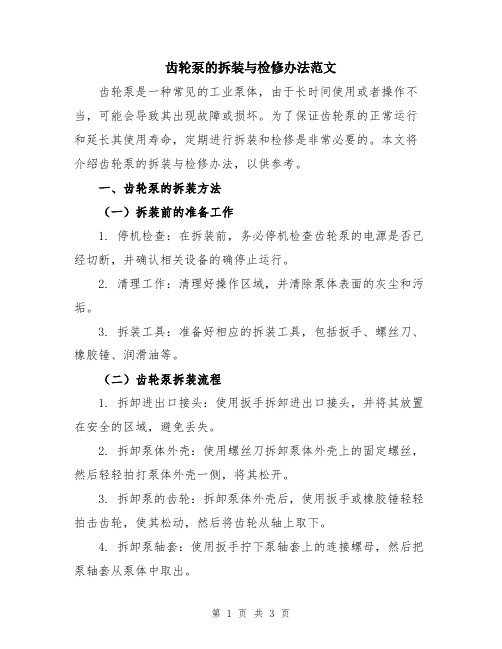 齿轮泵的拆装与检修办法范文

齿轮泵是一种常见的工业泵体，由于长时间使用或者操作不当，可能会导致其出现故障或损坏。为了保证齿轮泵的正常运行和延长其使用寿命，定期进行拆装和检修是非常必要的。本文将介绍齿轮泵的拆装与检修办法，以供参考。

一、齿轮泵的拆装方法

（一）拆装前的准备工作

1. 停机检查：在拆装前，务必停机检查齿轮泵的电源是否已经切断，并确认相关设备的确停止运行。

2. 清理工作：清理好操作区域，并清除泵体表面的灰尘和污垢。

3. 拆装工具：准备好相应的拆装工具，包括扳手、螺丝刀、橡胶锤、润滑油等。

（二）齿轮泵拆装流程

1. 拆卸进出口接头：使用扳手拆卸进出口接头，并将其放置在安全的区域，避免丢失。

2. 拆卸泵体外壳：使用螺丝刀拆卸泵体外壳上的固定螺丝，然后轻轻拍打泵体外壳一侧，将其松开。

3. 拆卸泵的齿轮：拆卸泵体外壳后，使用扳手或橡胶锤轻轻拍击齿轮，使其松动，然后将齿轮从轴上取下。

4. 拆卸泵轴套：使用扳手拧下泵轴套上的连接螺母，然后把泵轴套从泵体中取出。

第 1 页 共 3 页